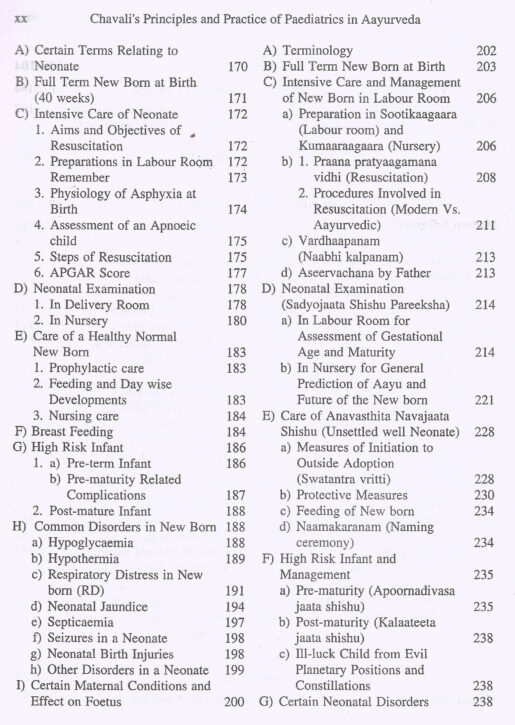 xx Chavali's Principles and Practice of Paediatrics in Aayurveda

A) Certain Terms Relating to Neonate 170
B) Full Term New Born at Birth (40 weeks) 171
C) Intensive Care of Neonate 172
1. Aims and Objectives of Resuscitation 172
2. Preparations in Labour Room 172
Remember 173
3. Physiology of Asphyxia at Birth 174
4. Assessment of an Apnoeic child 175
5. Steps of Resuscitation 175
6. APGAR Score 177
D) Neonatal Examination 178
1. In Delivery Room 178
2. In Nursery 180
E) Care of a Healthy Normal New Born 183
1. Prophylactic care 183
2. Feeding and Day wise Developments 183
3. Nursing care 184
F) Breast Feeding 184
G) High Risk Infant 186
1. a) Pre-term Infant 186
b) Pre-maturity Related Complications 187
2. Post-mature Infant 188
H) Common Disorders in New Born 188
a) Hypoglycaemia 188
b) Hypothermia 189
c) Respiratory Distress in New born (RD) 191
d) Neonatal Jaundice 194
e) Septicaemia 197
f) Seizures in a Neonate 198
g) Neonatal Birth Injuries 198
h) Other Disorders in a Neonate 199
I) Certain Maternal Conditions and Effect on Foetus 200

A) Terminology 202
B) Full Term New Born at Birth 203
C) Intensive Care and Management of New Born in Labour Room 206
a) Preparation in Sootikaagaara (Labour room) and Kumaaraagaara (Nursery) 206
b) 1. Praana pratyaagamana vidhi (Resuscitation) 208
2. Procedures Involved in Resuscitation (Modern Vs. Aayurvedic) 211
c) Vardhaapanam (Naabhi kalpanam) 213
d) Aseervachana by Father 213
D) Neonatal Examination (Sadyojaata Shishu Pareeksha) 214
a) In Labour Room for Assessment of Gestational Age and Maturity 214
b) In Nursery for General Prediction of Aayu and Future of the New born 221
E) Care of Anavasthita Navajaata Shishu (Unsettled well Neonate) 228
a) Measures of Initiation to Outside Adoption (Swatantra vritti) 228
b) Protective Measures 230
c) Feeding of New born 234
d) Naamakaranam (Naming ceremony) 234
F) High Risk Infant and Management 235
a) Pre-maturity (Apoornadivasa jaata shishu) 235
b) Post-maturity (Kalaateeta jaata shishu) 238
c) Ill-luck Child from Evil Planetary Positions and Constillations 238
G) Certain Neonatal Disorders 238